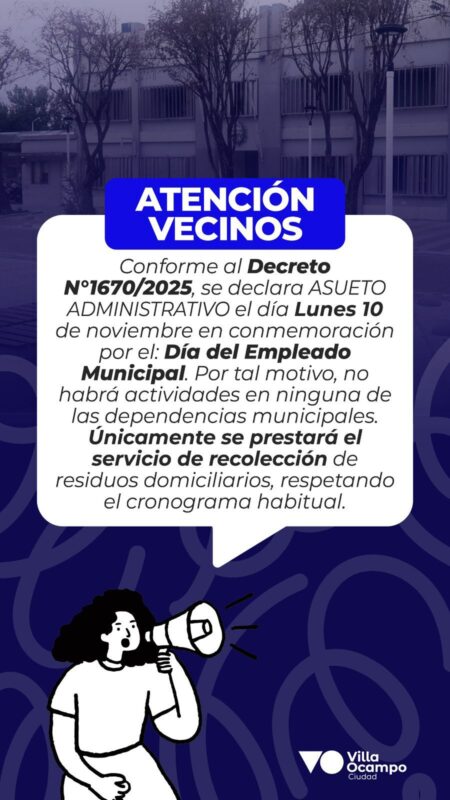 ATENCIÓN VECINOS

Conforme al Decreto N°1670/2025, se declara ASUETO ADMINISTRATIVO el día Lunes 10 de noviembre en conmemoración por el: Día del Empleado Municipal. Por tal motivo, no habrá actividades en ninguna de las dependencias municipales. Únicamente se prestará el servicio de recolección de residuos domiciliarios, respetando el cronograma habitual.

Villa Ocampo Ciudad